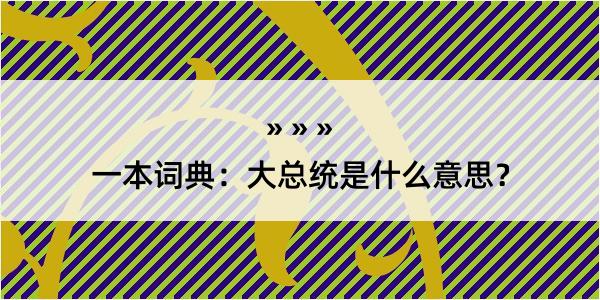 » » »

一本词典：大总统是什么意思？